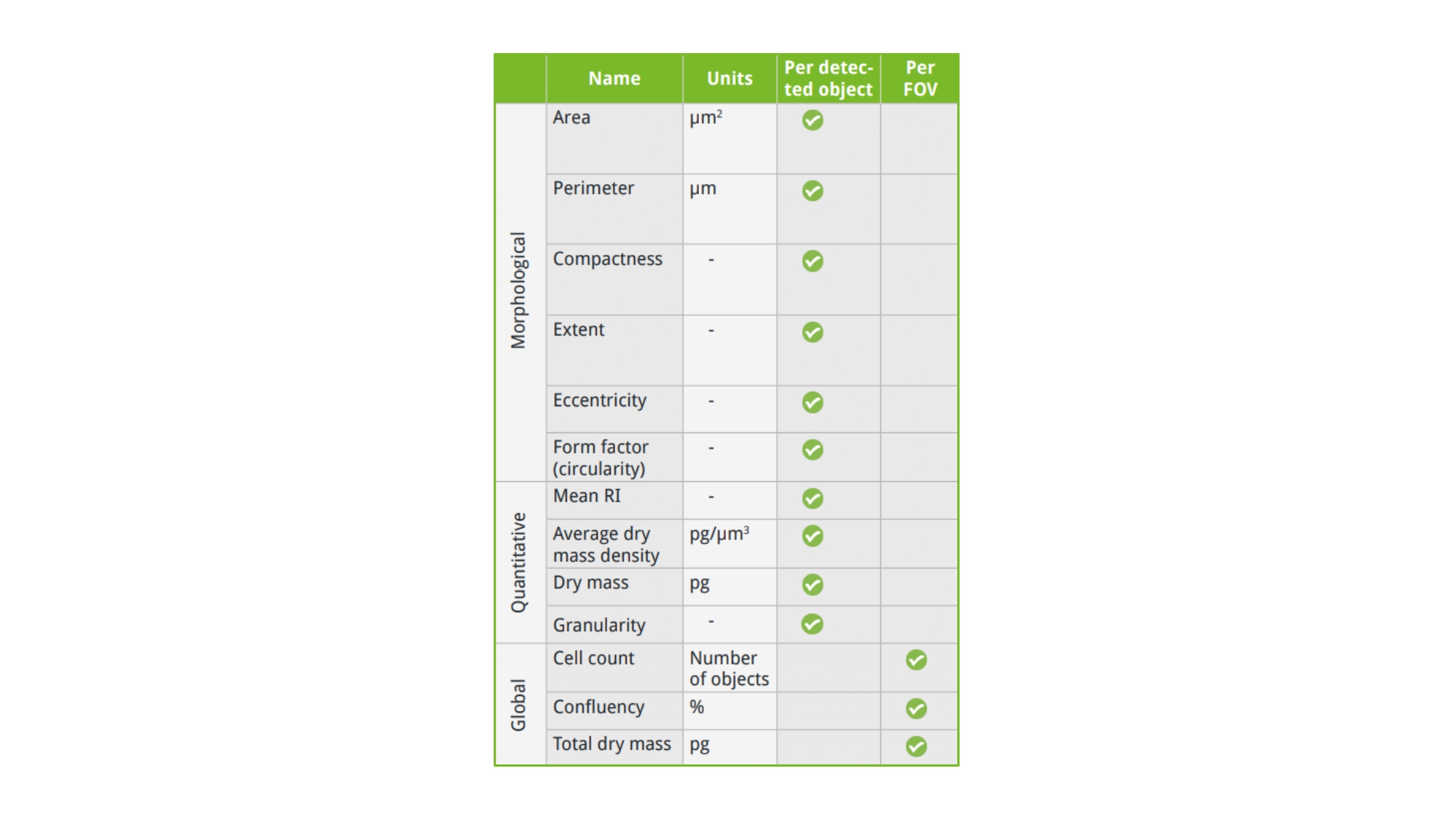 |  | Name | Units | Per detected object | Per FOV |
|---|---|---|---|---|
| Morphological | Area | $\mu m^2$ | ✓ |  |
|  | Perimeter | µm | ✓ |  |
|  | Compactness | - | ✓ |  |
|  | Extent | - | ✓ |  |
|  | Eccentricity | - | ✓ |  |
|  | Form factor (circularity) | - | ✓ |  |
| Quantitative | Mean RI | - | ✓ |  |
|  | Average dry mass density | $pg/\mu m^3$ | ✓ |  |
|  | Dry mass | pg | ✓ |  |
|  | Granularity | - | ✓ |  |
| Global | Cell count | Number of objects |  | ✓ |
|  | Confluency | % |  | ✓ |
|  | Total dry mass | pg |  | ✓ |